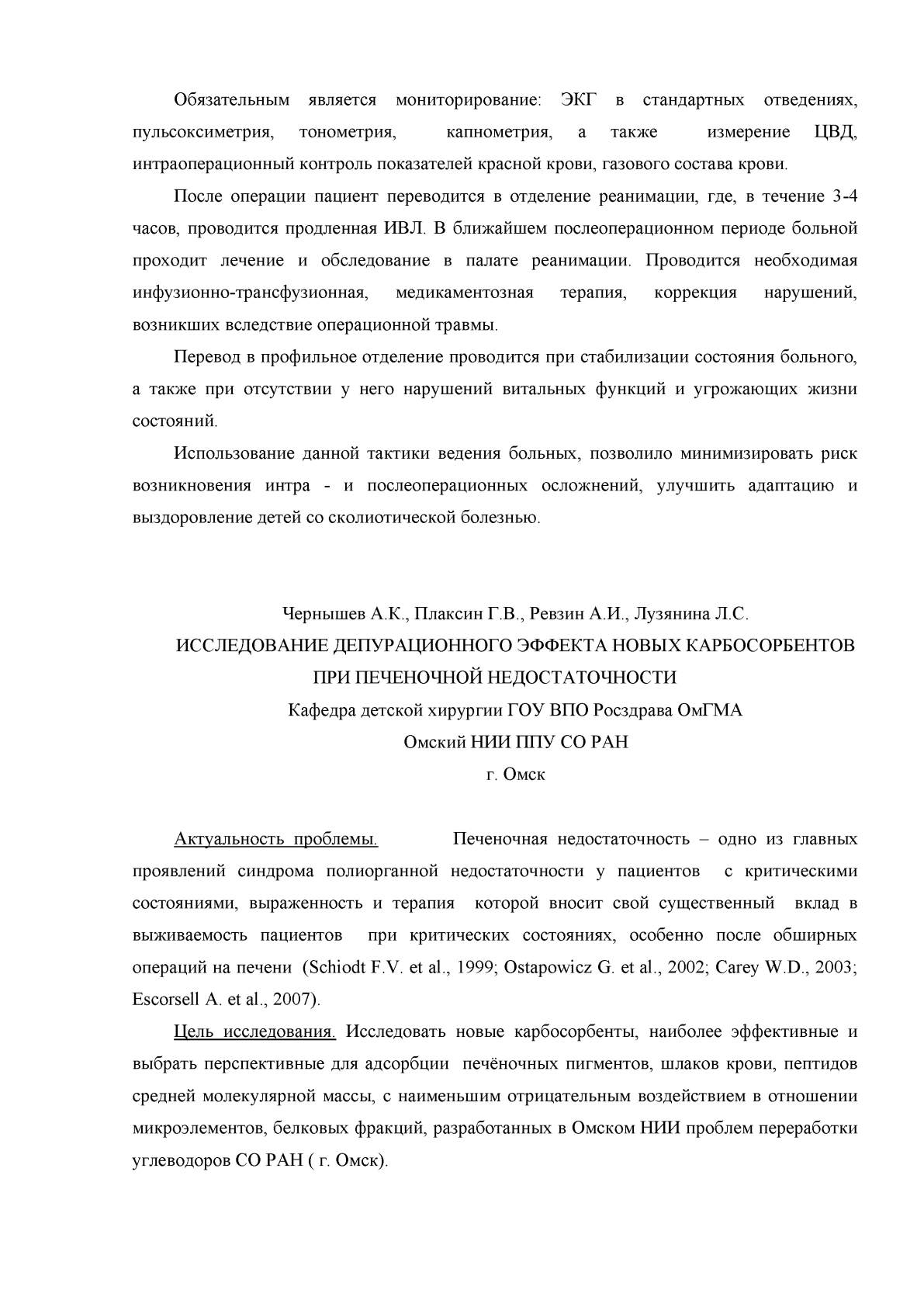 Обязательным является мониторирование: ЭКГ в стандартных отведениях, пульсоксиметрия, тонометрия, капнометрия, а также измерение ЦВД, интраоперационный контроль показателей красной крови, газового состава крови.

После операции пациент переводится в отделение реанимации, где, в течение 3-4 часов, проводится продленная ИВЛ. В ближайшем послеоперационном периоде больной проходит лечение и обследование в палате реанимации. Проводится необходимая инфузионно-трансфузионная, медикаментозная терапия, коррекция нарушений, возникших вследствие операционной травмы.

Перевод в профильное отделение проводится при стабилизации состояния больного, а также при отсутствии у него нарушений витальных функций и угрожающих жизни состояний.

Использование данной тактики ведения больных, позволило минимизировать риск возникновения интра - и послеоперационных осложнений, улучшить адаптацию и выздоровление детей со сколиотической болезнью.

Чернышев А.К., Плаксин Г.В., Ревзин А.И., Лузянина Л.С.
ИССЛЕДОВАНИЕ ДЕПУРАЦИОННОГО ЭФФЕКТА НОВЫХ КАРБОСОРБЕНТОВ ПРИ ПЕЧЕНОЧНОЙ НЕДОСТАТОЧНОСТИ
Кафедра детской хирургии ГОУ ВПО Росздрава ОмГМА
Омский НИИ ППУ СО РАН
г. Омск

Актуальность проблемы. Печеночная недостаточность – одно из главных проявлений синдрома полиорганной недостаточности у пациентов с критическими состояниями, выраженность и терапия которой вносит свой существенный вклад в выживаемость пациентов при критических состояниях, особенно после обширных операций на печени (Schiodt F.V. et al., 1999; Ostapowicz G. et al., 2002; Carey W.D., 2003; Escorsell A. et al., 2007).

Цель исследования. Исследовать новые карбосорбенты, наиболее эффективные и выбрать перспективные для адсорбции печёночных пигментов, шлаков крови, пептидов средней молекулярной массы, с наименьшим отрицательным воздействием в отношении микроэлементов, белковых фракций, разработанных в Омском НИИ проблем переработки углеводоров СО РАН ( г. Омск).